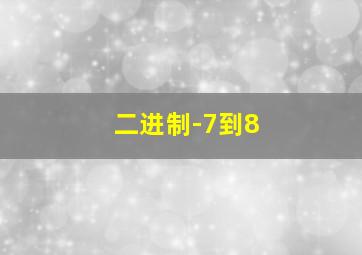 二进制-7到8